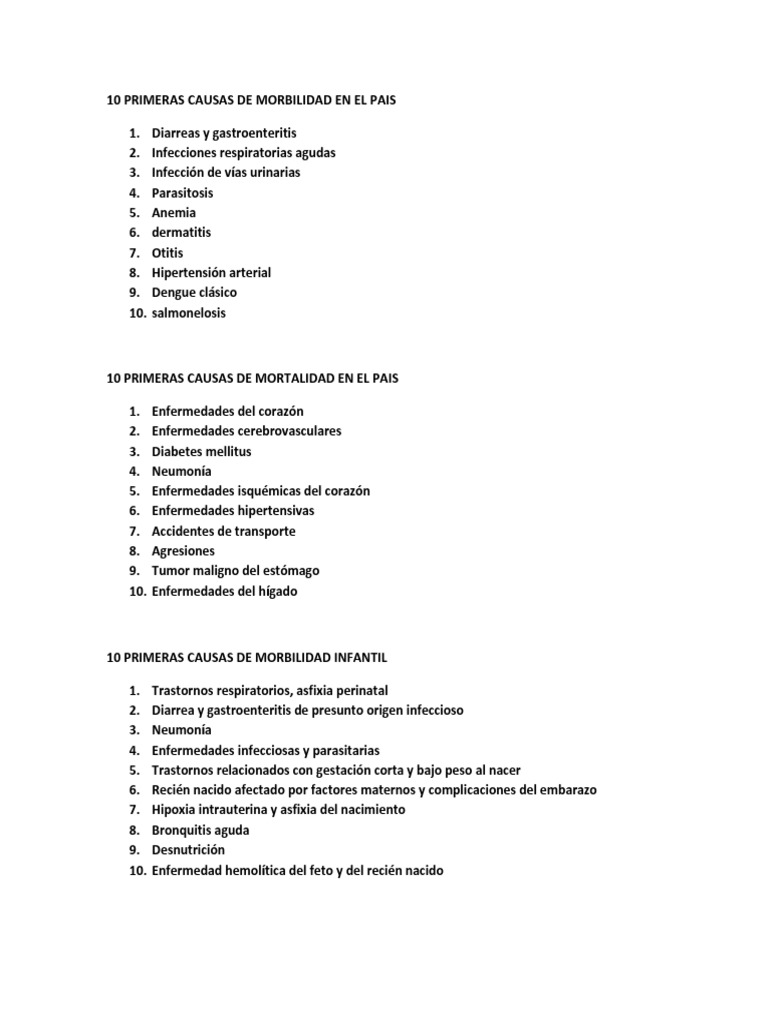 10 PRIMERAS CAUSAS DE MORBILIDAD EN EL PAIS

1. Diarreas y gastroenteritis
2. Infecciones respiratorias agudas
3. Infección de vías urinarias
4. Parasitosis
5. Anemia
6. dermatitis
7. Otitis
8. Hipertensión arterial
9. Dengue clásico
10. salmonelosis

10 PRIMERAS CAUSAS DE MORTALIDAD EN EL PAIS

1. Enfermedades del corazón
2. Enfermedades cerebrovasculares
3. Diabetes mellitus
4. Neumonía
5. Enfermedades isquémicas del corazón
6. Enfermedades hipertensivas
7. Accidentes de transporte
8. Agresiones
9. Tumor maligno del estómago
10. Enfermedades del hígado

10 PRIMERAS CAUSAS DE MORBILIDAD INFANTIL

1. Trastornos respiratorios, asfixia perinatal
2. Diarrea y gastroenteritis de presunto origen infeccioso
3. Neumonía
4. Enfermedades infecciosas y parasitarias
5. Trastornos relacionados con gestación corta y bajo peso al nacer
6. Recién nacido afectado por factores maternos y complicaciones del embarazo
7. Hipoxia intrauterina y asfixia del nacimiento
8. Bronquitis aguda
9. Desnutrición
10. Enfermedad hemolítica del feto y del recién nacido